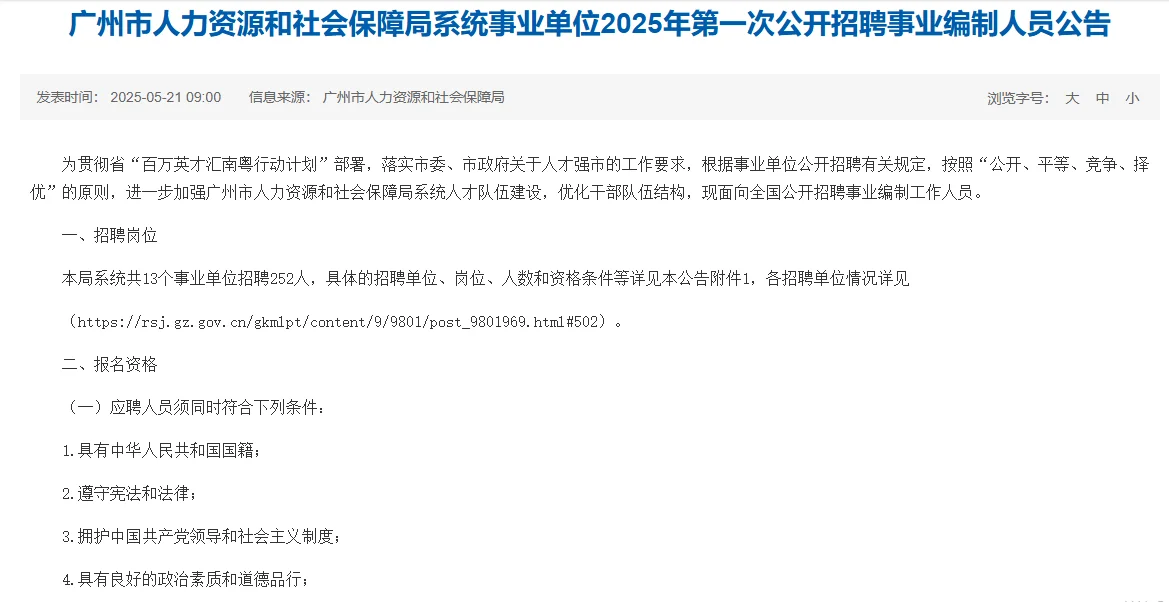 广州市人力资源和社会保障局系统事业单位2025年第一次公开招聘事业编制人员公告

发表时间： 2025-05-21 09:00　　信息来源： 广州市人力资源和社会保障局　　浏览字号： 大 中 小

为贯彻省“百万英才汇南粤行动计划”部署，落实市委、市政府关于人才强市的工作要求，根据事业单位公开招聘有关规定，按照“公开、平等、竞争、择优”的原则，进一步加强广州市人力资源和社会保障局系统人才队伍建设，优化干部队伍结构，现面向全国公开招聘事业编制工作人员。

一、招聘岗位

本局系统共13个事业单位招聘252人，具体的招聘单位、岗位、人数和资格条件等详见本公告附件1，各招聘单位情况详见

（https://rsj.gz.gov.cn/gkmlpt/content/9/9801/post_9801969.html#502）。

二、报名资格

（一）应聘人员须同时符合下列条件：

1.具有中华人民共和国国籍；

2.遵守宪法和法律；

3.拥护中国共产党领导和社会主义制度；

4.具有良好的政治素质和道德品行；